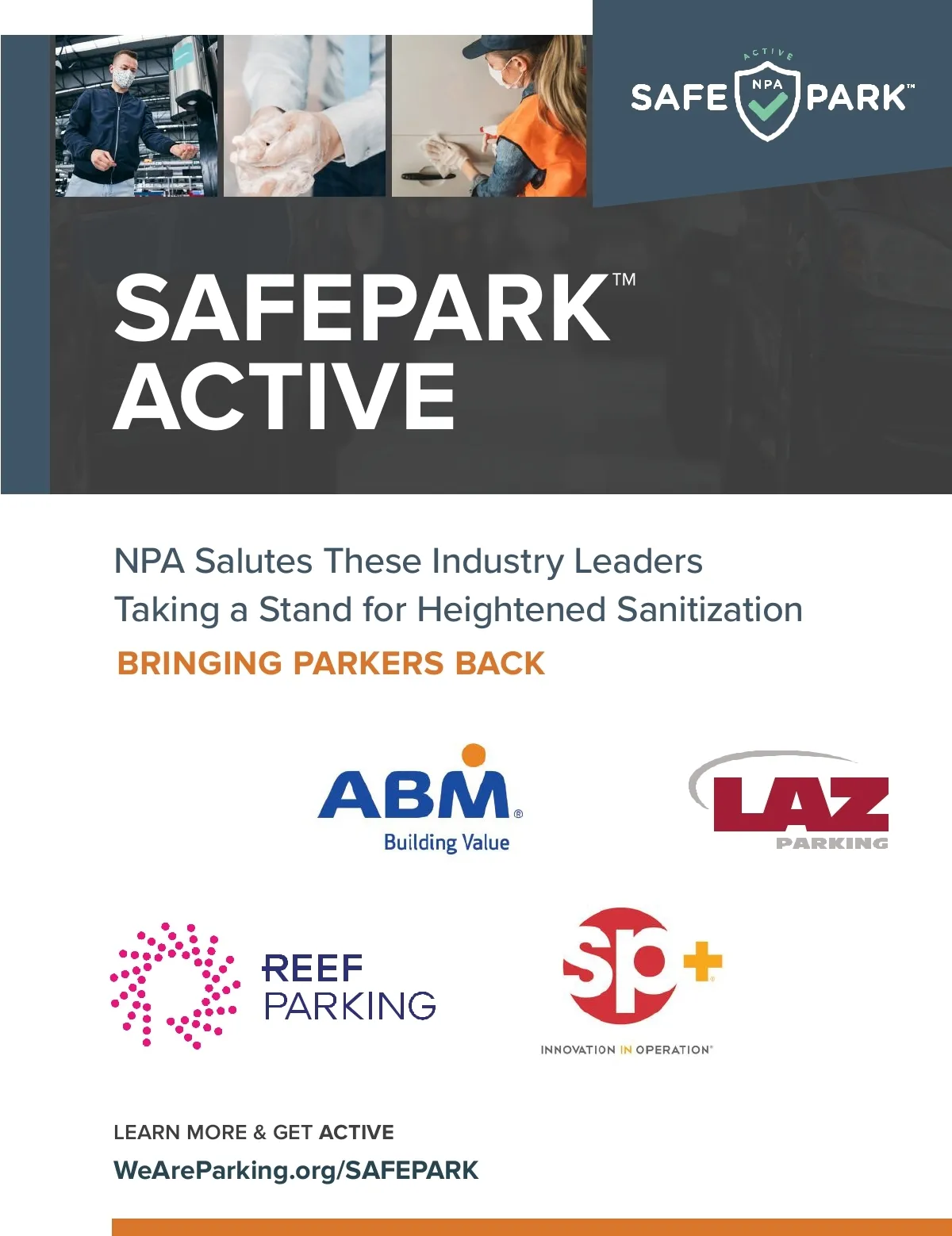 ACTIVE
SAFE NPA PARK™

SAFEPARK™
ACTIVE

NPA Salutes These Industry Leaders
Taking a Stand for Heightened Sanitization
BRINGING PARKERS BACK

ABM®
Building Value

LAZ
PARKING

REEF
PARKING

sp+
INNOVATION IN OPERATION®

LEARN MORE & GET ACTIVE
WeAreParking.org/SAFEPARK